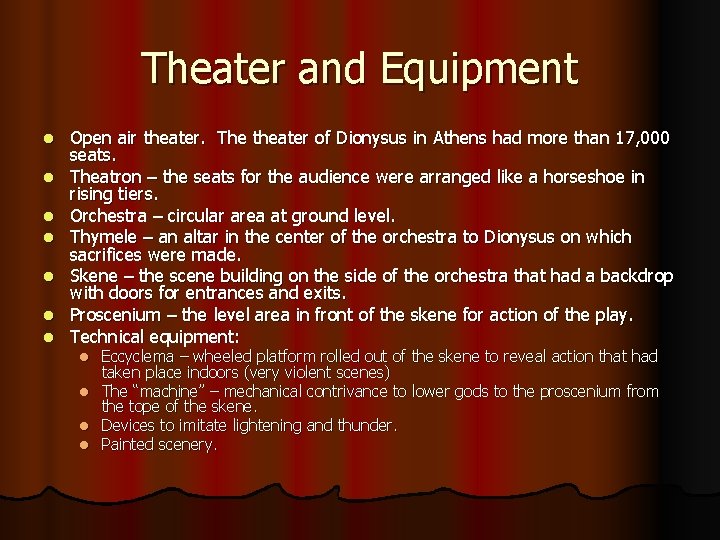 Theater and Equipment

• Open air theater. The theater of Dionysus in Athens had more than 17,000 seats.
• Theatron – the seats for the audience were arranged like a horseshoe in rising tiers.
• Orchestra – circular area at ground level.
• Thymele – an altar in the center of the orchestra to Dionysus on which sacrifices were made.
• Skene – the scene building on the side of the orchestra that had a backdrop with doors for entrances and exits.
• Proscenium – the level area in front of the skene for action of the play.
• Technical equipment:
• Eccyclema – wheeled platform rolled out of the skene to reveal action that had taken place indoors (very violent scenes)
• The "machine" – mechanical contrivance to lower gods to the proscenium from the tope of the skene.
• Devices to imitate lightening and thunder.
• Painted scenery.